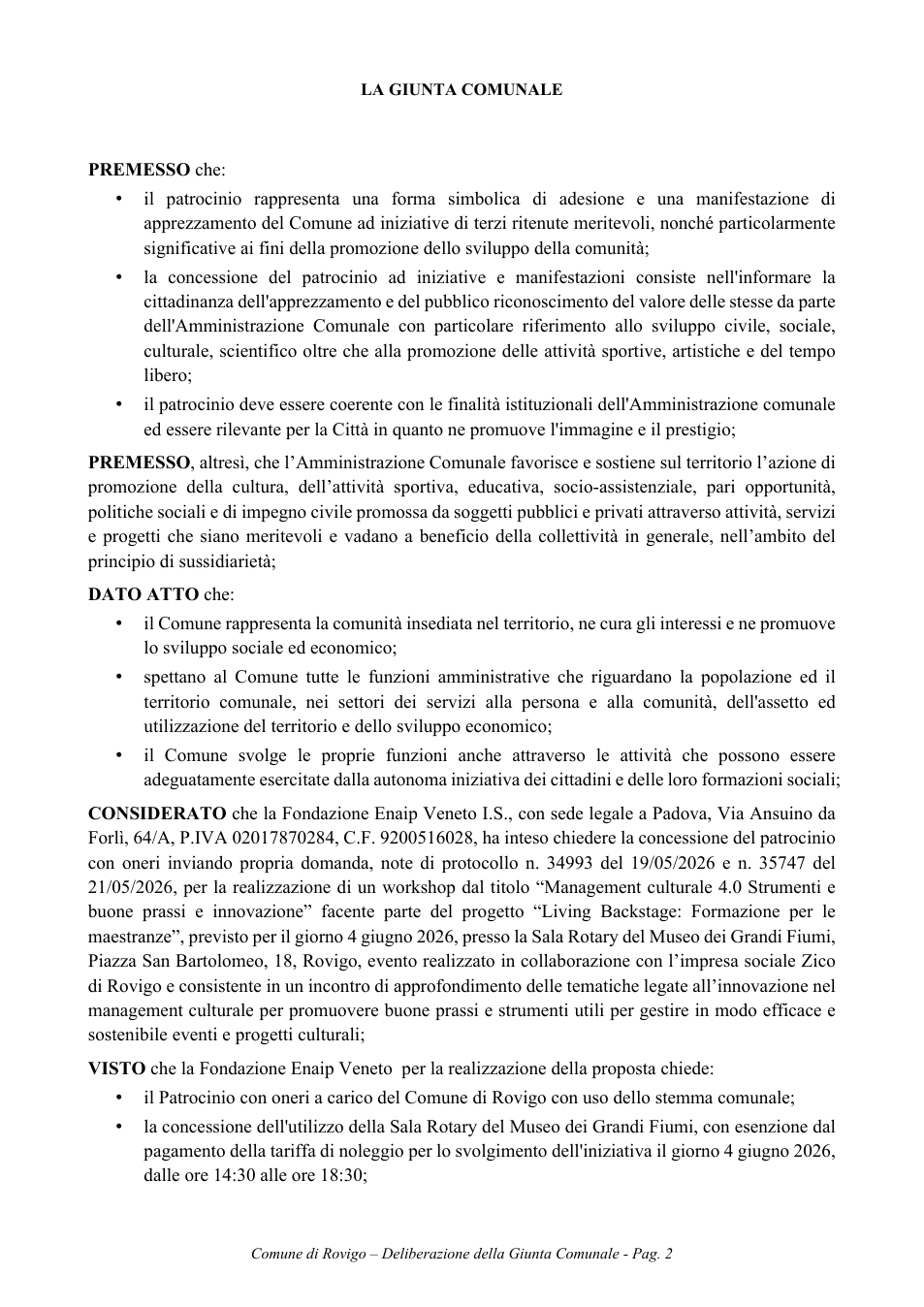 LA GIUNTA COMUNALE

PREMESSO che:

• il patrocinio rappresenta una forma simbolica di adesione e una manifestazione di apprezzamento del Comune ad iniziative di terzi ritenute meritevoli, nonché particolarmente significative ai fini della promozione dello sviluppo della comunità;
• la concessione del patrocinio ad iniziative e manifestazioni consiste nell'informare la cittadinanza dell'apprezzamento e del pubblico riconoscimento del valore delle stesse da parte dell'Amministrazione Comunale con particolare riferimento allo sviluppo civile, sociale, culturale, scientifico oltre che alla promozione delle attività sportive, artistiche e del tempo libero;
• il patrocinio deve essere coerente con le finalità istituzionali dell'Amministrazione comunale ed essere rilevante per la Città in quanto ne promuove l'immagine e il prestigio;

PREMESSO, altresì, che l'Amministrazione Comunale favorisce e sostiene sul territorio l'azione di promozione della cultura, dell'attività sportiva, educativa, socio-assistenziale, pari opportunità, politiche sociali e di impegno civile promossa da soggetti pubblici e privati attraverso attività, servizi e progetti che siano meritevoli e vadano a beneficio della collettività in generale, nell'ambito del principio di sussidiarietà;

DATO ATTO che:

• il Comune rappresenta la comunità insediata nel territorio, ne cura gli interessi e ne promuove lo sviluppo sociale ed economico;
• spettano al Comune tutte le funzioni amministrative che riguardano la popolazione ed il territorio comunale, nei settori dei servizi alla persona e alla comunità, dell'assetto ed utilizzazione del territorio e dello sviluppo economico;
• il Comune svolge le proprie funzioni anche attraverso le attività che possono essere adeguatamente esercitate dalla autonoma iniziativa dei cittadini e delle loro formazioni sociali;

CONSIDERATO che la Fondazione Enaip Veneto I.S., con sede legale a Padova, Via Ansuino da Forlì, 64/A, P.IVA 02017870284, C.F. 9200516028, ha inteso chiedere la concessione del patrocinio con oneri inviando propria domanda, note di protocollo n. 34993 del 19/05/2026 e n. 35747 del 21/05/2026, per la realizzazione di un workshop dal titolo "Management culturale 4.0 Strumenti e buone prassi e innovazione" facente parte del progetto "Living Backstage: Formazione per le maestranze", previsto per il giorno 4 giugno 2026, presso la Sala Rotary del Museo dei Grandi Fiumi, Piazza San Bartolomeo, 18, Rovigo, evento realizzato in collaborazione con l'impresa sociale Zico di Rovigo e consistente in un incontro di approfondimento delle tematiche legate all'innovazione nel management culturale per promuovere buone prassi e strumenti utili per gestire in modo efficace e sostenibile eventi e progetti culturali;

VISTO che la Fondazione Enaip Veneto per la realizzazione della proposta chiede:

• il Patrocinio con oneri a carico del Comune di Rovigo con uso dello stemma comunale;
• la concessione dell'utilizzo della Sala Rotary del Museo dei Grandi Fiumi, con esenzione dal pagamento della tariffa di noleggio per lo svolgimento dell'iniziativa il giorno 4 giugno 2026, dalle ore 14:30 alle ore 18:30;

Comune di Rovigo – Deliberazione della Giunta Comunale - Pag. 2